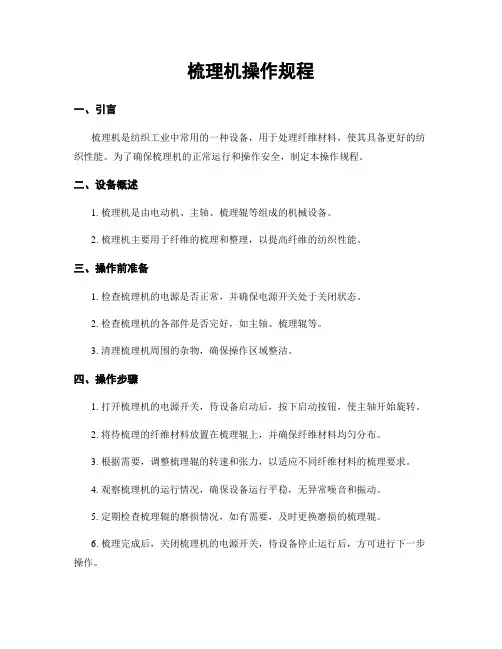 梳理机操作规程

一、引言

梳理机是纺织工业中常用的一种设备，用于处理纤维材料，使其具备更好的纺织性能。为了确保梳理机的正常运行和操作安全，制定本操作规程。

二、设备概述

1. 梳理机是由电动机、主轴、梳理辊等组成的机械设备。

2. 梳理机主要用于纤维的梳理和整理，以提高纤维的纺织性能。

三、操作前准备

1. 检查梳理机的电源是否正常，并确保电源开关处于关闭状态。

2. 检查梳理机的各部件是否完好，如主轴、梳理辊等。

3. 清理梳理机周围的杂物，确保操作区域整洁。

四、操作步骤

1. 打开梳理机的电源开关，待设备启动后，按下启动按钮，使主轴开始旋转。

2. 将待梳理的纤维材料放置在梳理辊上，并确保纤维材料均匀分布。

3. 根据需要，调整梳理辊的转速和张力，以适应不同纤维材料的梳理要求。

4. 观察梳理机的运行情况，确保设备运行平稳，无异常噪音和振动。

5. 定期检查梳理辊的磨损情况，如有需要，及时更换磨损的梳理辊。

6. 梳理完成后，关闭梳理机的电源开关，待设备停止运行后，方可进行下一步操作。